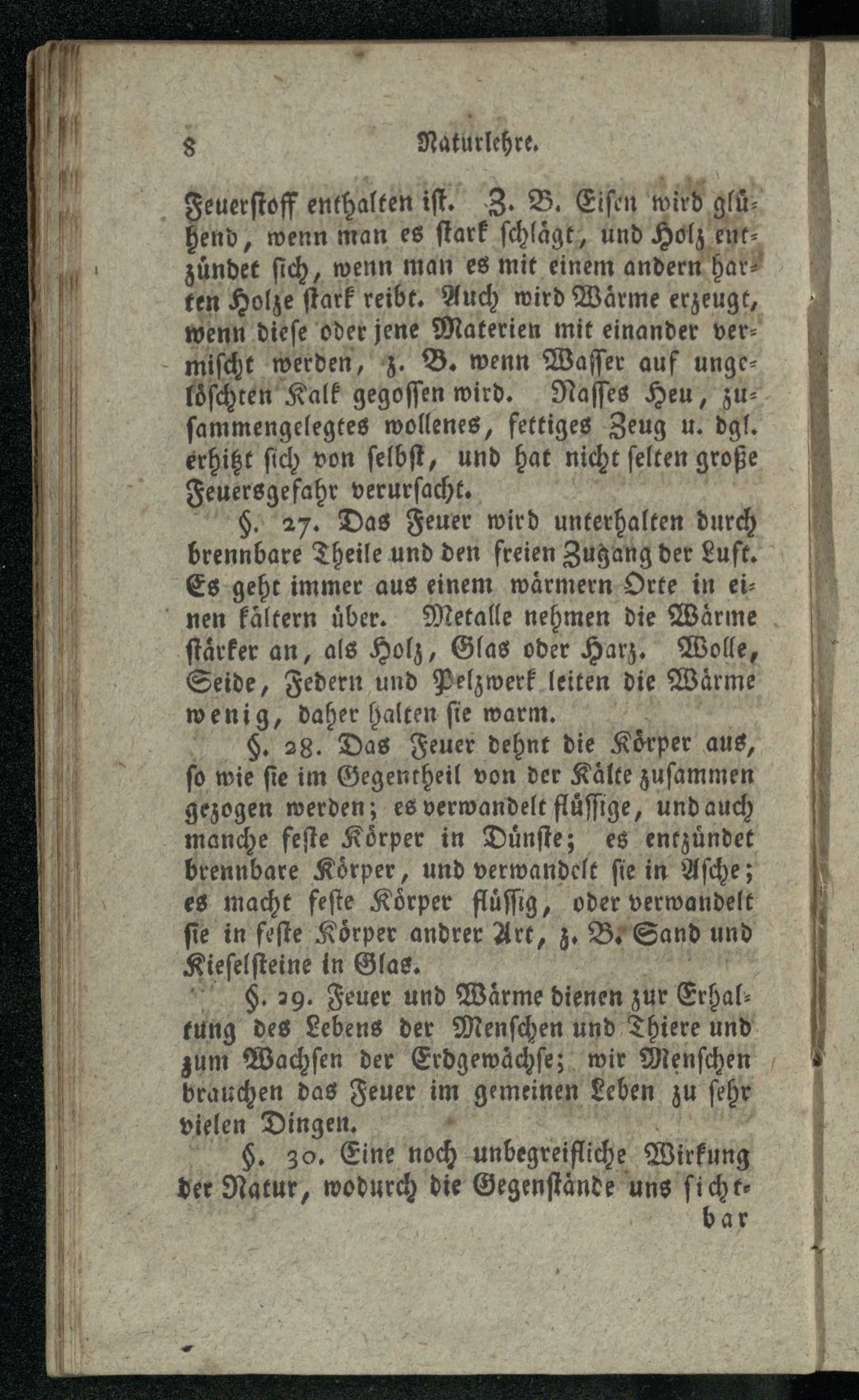 8 Naturlehre.

Feuerstoff enthalten ist. Z. B. Eisen wird glühend, wenn man es stark schlägt, und Holz entzündet sich, wenn man es mit einem andern harten Holze stark reibt. Auch wird Wärme erzeugt, wenn diese oder jene Materien mit einander vermischt werden, z. B. wenn Wasser auf ungelöschten Kalk gegossen wird. Nasses Heu, zusammengelegtes wollenes, fettiges Zeug u. dgl. erhitzt sich von selbst, und hat nicht selten große Feuersgefahr verursacht.

§. 27. Das Feuer wird unterhalten durch brennbare Theile und den freien Zugang der Luft. Es geht immer aus einem wärmern Orte in einen kältern über. Metalle nehmen die Wärme stärker an, als Holz, Glas oder Harz. Wolle, Seide, Federn und Pelzwerk leiten die Wärme wenig, daher halten sie warm.

§. 28. Das Feuer dehnt die Körper aus, so wie sie im Gegentheil von der Kälte zusammen gezogen werden; es verwandelt flüssige, und auch manche feste Körper in Dünste; es entzündet brennbare Körper, und verwandelt sie in Asche; es macht feste Körper flüssig, oder verwandelt sie in feste Körper andrer Art, z. B. Sand und Kieselsteine in Glas.

§. 29. Feuer und Wärme dienen zur Erhaltung des Lebens der Menschen und Thiere und zum Wachsen der Erdgewächse; wir Menschen brauchen das Feuer im gemeinen Leben zu sehr vielen Dingen.

§. 30. Eine noch unbegreifliche Wirkung der Natur, wodurch die Gegenstände uns sichtbar